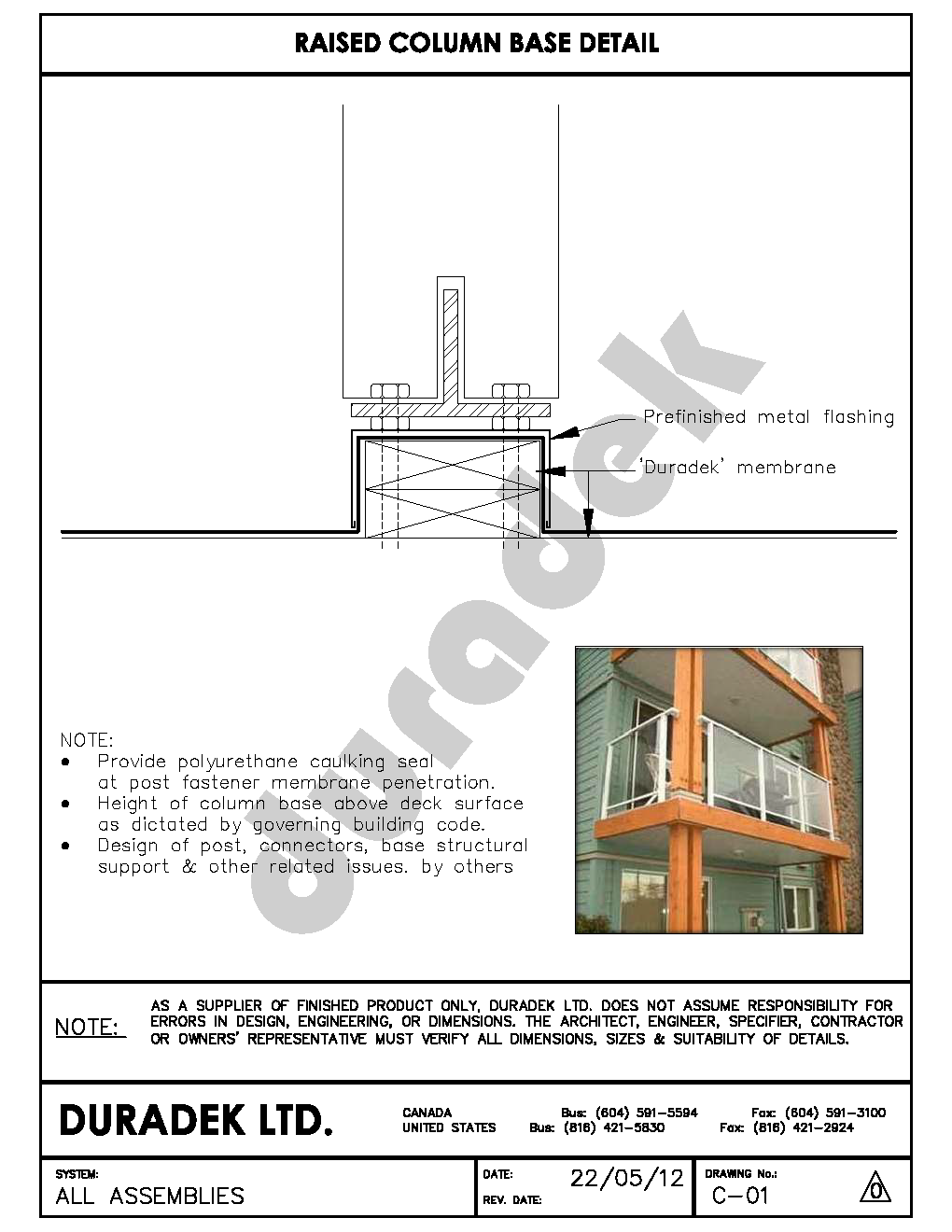 RAISED COLUMN BASE DETAIL

Prefinished metal flashing

'Duradek' membrane

duradek

NOTE:
• Provide polyurethane caulking seal at post fastener membrane penetration.
• Height of column base above deck surface as dictated by governing building code.
• Design of post, connectors, base structural support & other related issues. by others

NOTE: AS A SUPPLIER OF FINISHED PRODUCT ONLY, DURADEK LTD. DOES NOT ASSUME RESPONSIBILITY FOR ERRORS IN DESIGN, ENGINEERING, OR DIMENSIONS. THE ARCHITECT, ENGINEER, SPECIFIER, CONTRACTOR OR OWNERS' REPRESENTATIVE MUST VERIFY ALL DIMENSIONS, SIZES & SUITABILITY OF DETAILS.

DURADEK LTD.

CANADA Bus: (604) 591-5594 Fax: (604) 591-3100
UNITED STATES Bus: (816) 421-5830 Fax: (816) 421-2924

SYSTEM:
ALL ASSEMBLIES

DATE: 22/05/12
REV. DATE:

DRAWING No.:
C-01

0